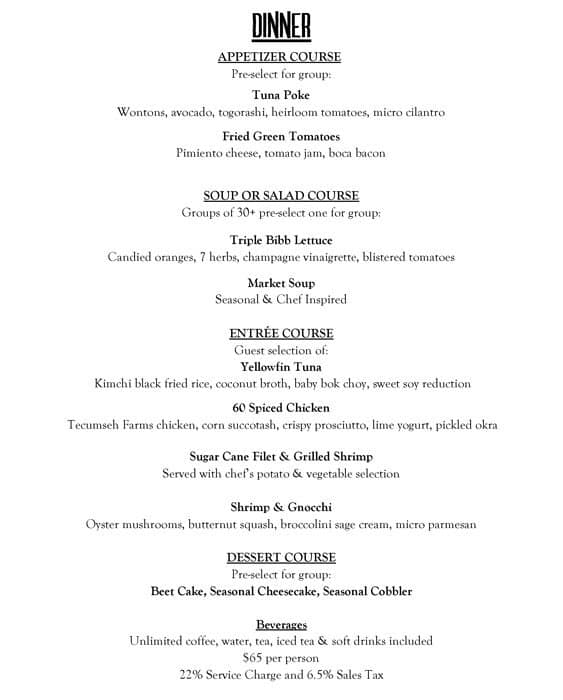 DINNER

APPETIZER COURSE
Pre-select for group:

Tuna Poke
Wontons, avocado, togorashi, heirloom tomatoes, micro cilantro

Fried Green Tomatoes
Pimiento cheese, tomato jam, boca bacon

SOUP OR SALAD COURSE
Groups of 30+ pre-select one for group:

Triple Bibb Lettuce
Candied oranges, 7 herbs, champagne vinaigrette, blistered tomatoes

Market Soup
Seasonal & Chef Inspired

ENTRÉE COURSE
Guest selection of:
Yellowfin Tuna
Kimchi black fried rice, coconut broth, baby bok choy, sweet soy reduction

60 Spiced Chicken
Tecumseh Farms chicken, corn succotash, crispy prosciutto, lime yogurt, pickled okra

Sugar Cane Filet & Grilled Shrimp
Served with chef's potato & vegetable selection

Shrimp & Gnocchi
Oyster mushrooms, butternut squash, broccolini sage cream, micro parmesan

DESSERT COURSE
Pre-select for group:
Beet Cake, Seasonal Cheesecake, Seasonal Cobbler

Beverages
Unlimited coffee, water, tea, iced tea & soft drinks included
$65 per person
22% Service Charge and 6.5% Sales Tax